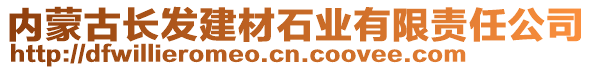 内蒙古长发建材石业有限责任公司
http://dfwillieromeo.cn.coovee.com